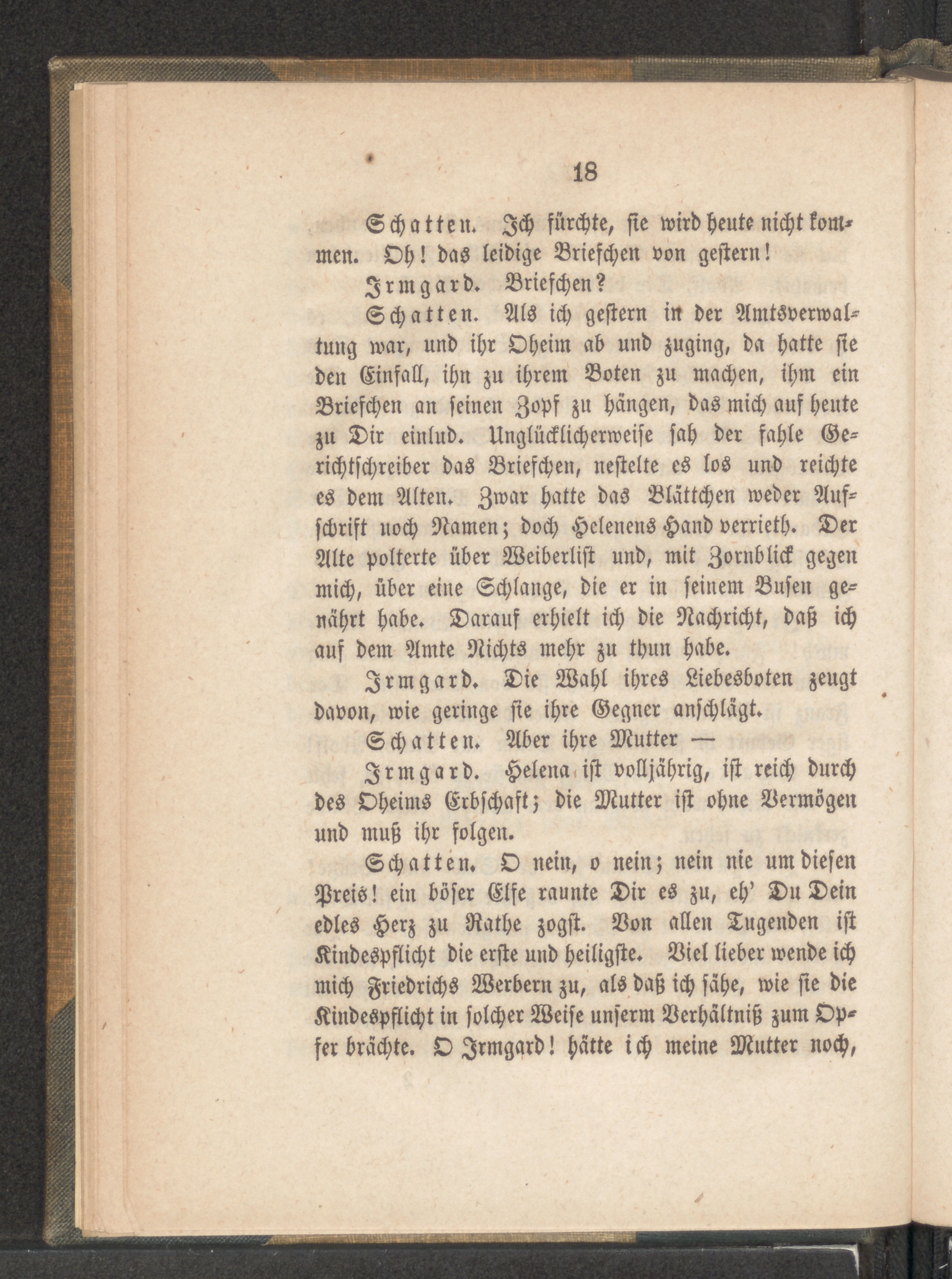 18

Schatten. Ich fürchte, sie wird heute nicht kommen. Oh! das leidige Briefchen von gestern!

Irmgard. Briefchen?

Schatten. Als ich gestern in der Amtsverwaltung war, und ihr Oheim ab und zuging, da hatte sie den Einfall, ihn zu ihrem Boten zu machen, ihm ein Briefchen an seinen Zopf zu hängen, das mich auf heute zu Dir einlud. Unglücklicherweise sah der fahle Gerichtschreiber das Briefchen, nestelte es los und reichte es dem Alten. Zwar hatte das Blättchen weder Aufschrift noch Namen; doch Helenens Hand verrieth. Der Alte polterte über Weiberlist und, mit Zornblick gegen mich, über eine Schlange, die er in seinem Busen genährt habe. Darauf erhielt ich die Nachricht, daß ich auf dem Amte Nichts mehr zu thun habe.

Irmgard. Die Wahl ihres Liebesboten zeugt davon, wie geringe sie ihre Gegner anschlägt.

Schatten. Aber ihre Mutter —

Irmgard. Helena ist volljährig, ist reich durch des Oheims Erbschaft; die Mutter ist ohne Vermögen und muß ihr folgen.

Schatten. O nein, o nein; nein nie um diesen Preis! ein böser Elfe raunte Dir es zu, eh' Du Dein edles Herz zu Rathe zogst. Von allen Tugenden ist Kindespflicht die erste und heiligste. Viel lieber wende ich mich Friedrichs Werbern zu, als daß ich sähe, wie sie die Kindespflicht in solcher Weise unserm Verhältniß zum Opfer brächte. O Irmgard! hätte ich meine Mutter noch,